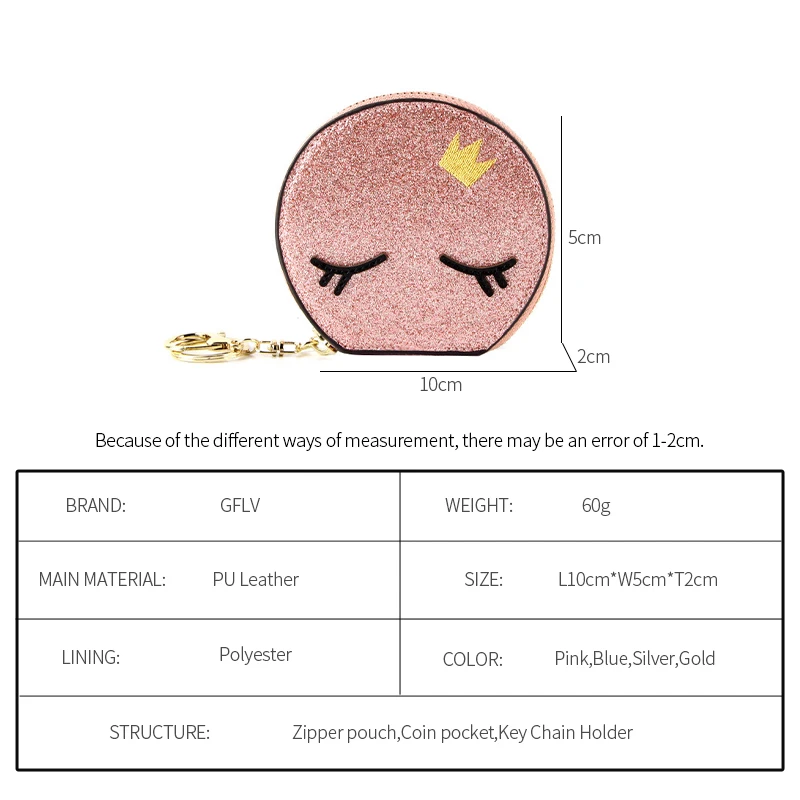 5cm

2cm

10cm

Because of the different ways of measurement, there may be an error of 1-2cm.

| BRAND: | GFLV | WEIGHT: | 60g |
|---|---|---|---|
| MAIN MATERIAL: | PU Leather | SIZE: | L10cm*W5cm*T2cm |
| LINING: | Polyester | COLOR: | Pink,Blue,Silver,Gold |
| STRUCTURE: | Zipper pouch,Coin pocket,Key Chain Holder | | |